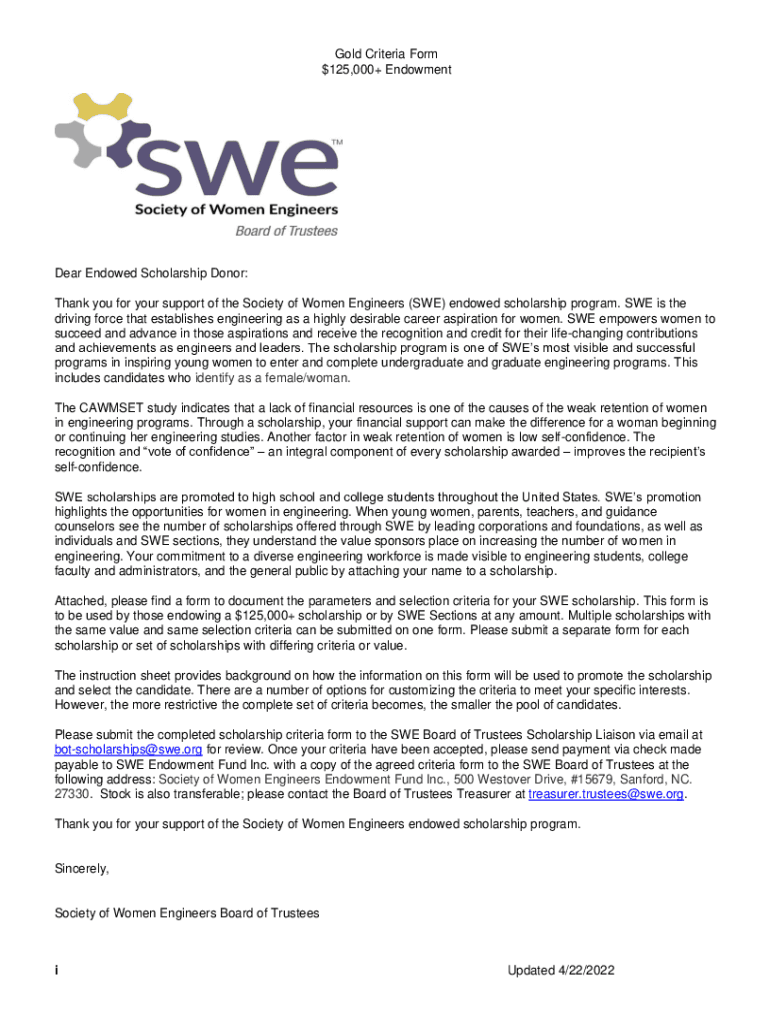 Gold Criteria Form
$125,000+ Endowment

swe™
Society of Women Engineers
Board of Trustees

Dear Endowed Scholarship Donor:

Thank you for your support of the Society of Women Engineers (SWE) endowed scholarship program. SWE is the driving force that establishes engineering as a highly desirable career aspiration for women. SWE empowers women to succeed and advance in those aspirations and receive the recognition and credit for their life-changing contributions and achievements as engineers and leaders. The scholarship program is one of SWE's most visible and successful programs in inspiring young women to enter and complete undergraduate and graduate engineering programs. This includes candidates who identify as a female/woman.

The CAWMSET study indicates that a lack of financial resources is one of the causes of the weak retention of women in engineering programs. Through a scholarship, your financial support can make the difference for a woman beginning or continuing her engineering studies. Another factor in weak retention of women is low self-confidence. The recognition and "vote of confidence" – an integral component of every scholarship awarded – improves the recipient's self-confidence.

SWE scholarships are promoted to high school and college students throughout the United States. SWE's promotion highlights the opportunities for women in engineering. When young women, parents, teachers, and guidance counselors see the number of scholarships offered through SWE by leading corporations and foundations, as well as individuals and SWE sections, they understand the value sponsors place on increasing the number of women in engineering. Your commitment to a diverse engineering workforce is made visible to engineering students, college faculty and administrators, and the general public by attaching your name to a scholarship.

Attached, please find a form to document the parameters and selection criteria for your SWE scholarship. This form is to be used by those endowing a $125,000+ scholarship or by SWE Sections at any amount. Multiple scholarships with the same value and same selection criteria can be submitted on one form. Please submit a separate form for each scholarship or set of scholarships with differing criteria or value.

The instruction sheet provides background on how the information on this form will be used to promote the scholarship and select the candidate. There are a number of options for customizing the criteria to meet your specific interests. However, the more restrictive the complete set of criteria becomes, the smaller the pool of candidates.

Please submit the completed scholarship criteria form to the SWE Board of Trustees Scholarship Liaison via email at bot-scholarships@swe.org for review. Once your criteria have been accepted, please send payment via check made payable to SWE Endowment Fund Inc. with a copy of the agreed criteria form to the SWE Board of Trustees at the following address: Society of Women Engineers Endowment Fund Inc., 500 Westover Drive, #15679, Sanford, NC. 27330. Stock is also transferable; please contact the Board of Trustees Treasurer at treasurer.trustees@swe.org.

Thank you for your support of the Society of Women Engineers endowed scholarship program.

Sincerely,

Society of Women Engineers Board of Trustees

i

Updated 4/22/2022